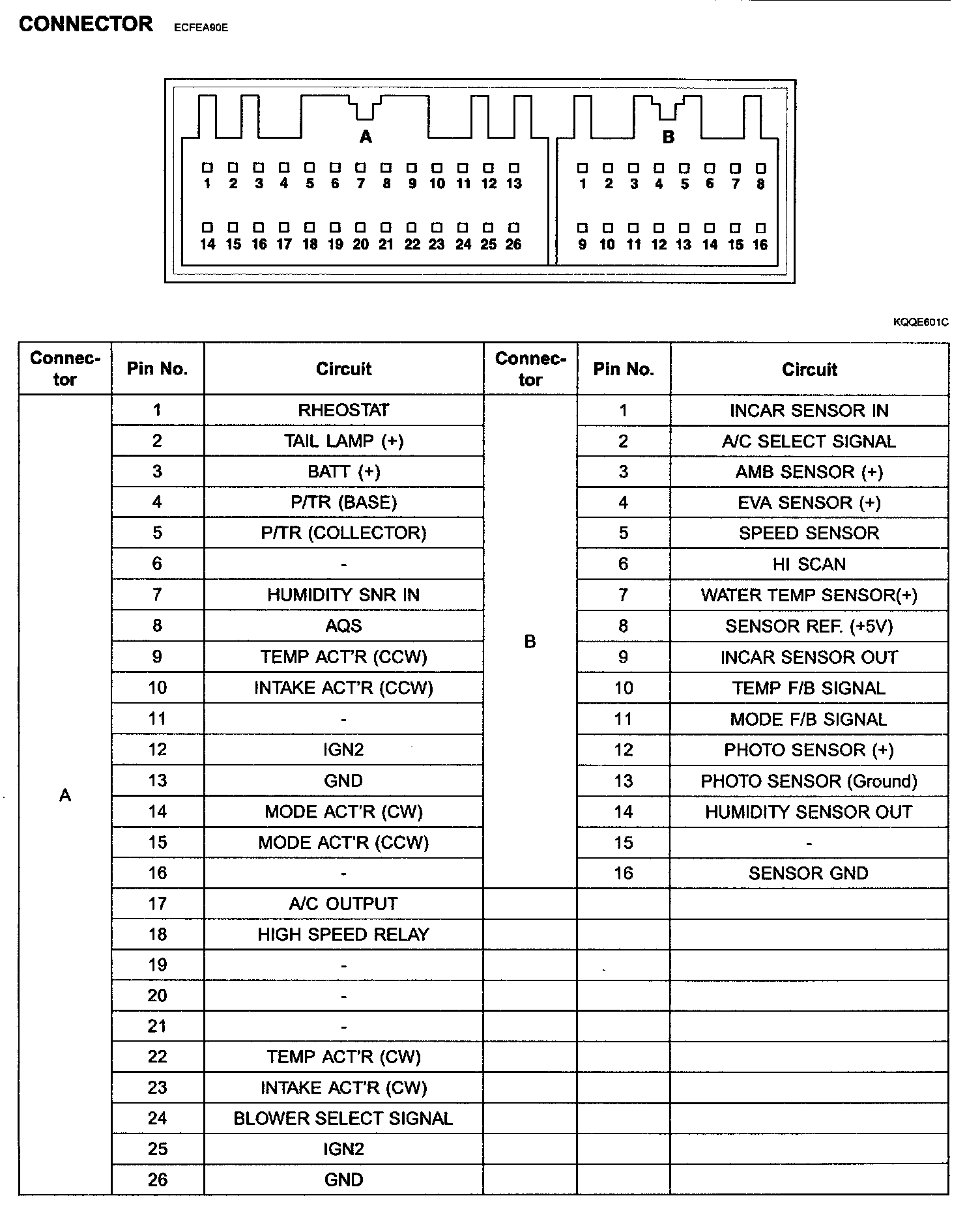 CONNECTOR ECFEA90E

A

1 2 3 4 5 6 7 8 9 10 11 12 13

14 15 16 17 18 19 20 21 22 23 24 25 26

B

1 2 3 4 5 6 7 8

9 10 11 12 13 14 15 16

KQQE601C

| Connector | Pin No. | Circuit | Connector | Pin No. | Circuit |
|---|---|---|---|---|---|
| A | 1 | RHEOSTAT | B | 1 | INCAR SENSOR IN |
| | 2 | TAIL LAMP (+) | | 2 | A/C SELECT SIGNAL |
| | 3 | BATT (+) | | 3 | AMB SENSOR (+) |
| | 4 | P/TR (BASE) | | 4 | EVA SENSOR (+) |
| | 5 | P/TR (COLLECTOR) | | 5 | SPEED SENSOR |
| | 6 | - | | 6 | HI SCAN |
| | 7 | HUMIDITY SNR IN | | 7 | WATER TEMP SENSOR(+) |
| | 8 | AQS | | 8 | SENSOR REF. (+5V) |
| | 9 | TEMP ACT'R (CCW) | | 9 | INCAR SENSOR OUT |
| | 10 | INTAKE ACT'R (CCW) | | 10 | TEMP F/B SIGNAL |
| | 11 | - | | 11 | MODE F/B SIGNAL |
| | 12 | IGN2 | | 12 | PHOTO SENSOR (+) |
| | 13 | GND | | 13 | PHOTO SENSOR (Ground) |
| | 14 | MODE ACT'R (CW) | | 14 | HUMIDITY SENSOR OUT |
| | 15 | MODE ACT'R (CCW) | | 15 | - |
| | 16 | - | | 16 | SENSOR GND |
| | 17 | A/C OUTPUT | | | |
| | 18 | HIGH SPEED RELAY | | | |
| | 19 | - | | | |
| | 20 | - | | | |
| | 21 | - | | | |
| | 22 | TEMP ACT'R (CW) | | | |
| | 23 | INTAKE ACT'R (CW) | | | |
| | 24 | BLOWER SELECT SIGNAL | | | |
| | 25 | IGN2 | | | |
| | 26 | GND | | | |